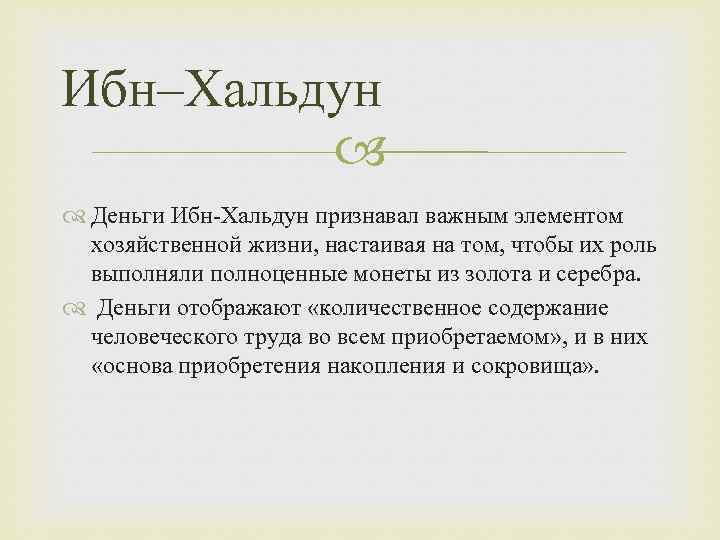 Ибн–Хальдун

Деньги Ибн-Хальдун признавал важным элементом хозяйственной жизни, настаивая на том, чтобы их роль выполняли полноценные монеты из золота и серебра.

Деньги отображают «количественное содержание человеческого труда во всем приобретаемом», и в них «основа приобретения накопления и сокровища».